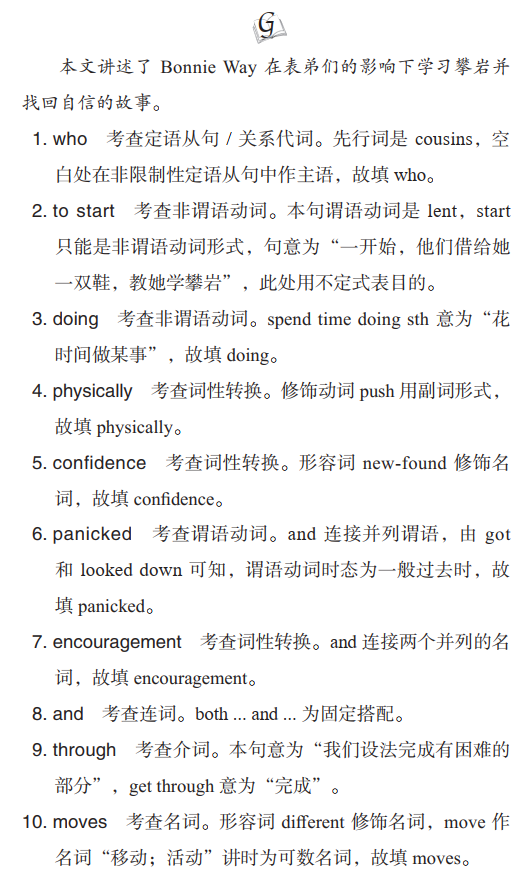 G

本文讲述了 Bonnie Way 在表弟们的影响下学习攀岩并找回自信的故事。

1. who　考查定语从句 / 关系代词。先行词是 cousins，空白处在非限制性定语从句中作主语，故填 who。

2. to start　考查非谓语动词。本句谓语动词是 lent，start 只能是非谓语动词形式，句意为“一开始，他们借给她一双鞋，教她学攀岩”，此处用不定式表目的。

3. doing　考查非谓语动词。spend time doing sth 意为“花时间做某事”，故填 doing。

4. physically　考查词性转换。修饰动词 push 用副词形式，故填 physically。

5. confidence　考查词性转换。形容词 new-found 修饰名词，故填 confidence。

6. panicked　考查谓语动词。and 连接并列谓语，由 got 和 looked down 可知，谓语动词时态为一般过去时，故填 panicked。

7. encouragement　考查词性转换。and 连接两个并列的名词，故填 encouragement。

8. and　考查连词。both ... and ... 为固定搭配。

9. through　考查介词。本句意为“我们设法完成有困难的部分”，get through 意为“完成”。

10. moves　考查名词。形容词 different 修饰名词，move 作名词“移动；活动”讲时为可数名词，故填 moves。